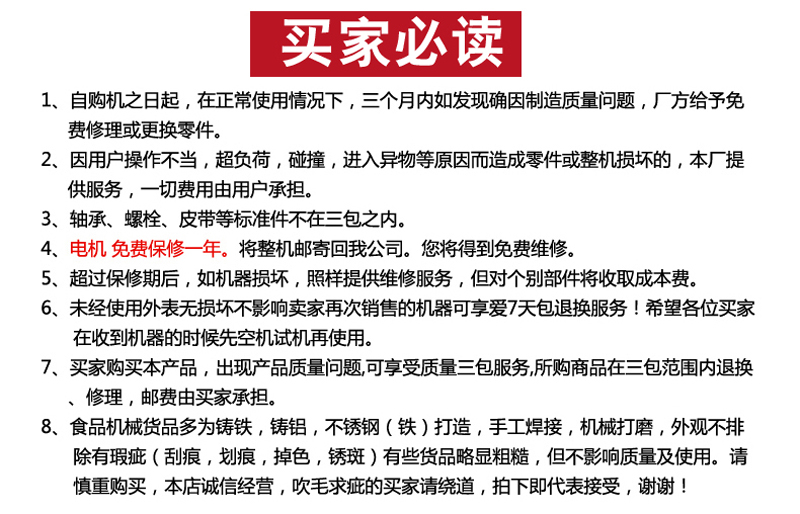 买家必读

1、自购机之日起，在正常使用情况下，三个月内如发现确因制造质量问题，厂方给予免费修理或更换零件。

2、因用户操作不当，超负荷，碰撞，进入异物等原因而造成零件或整机损坏的，本厂提供服务，一切费用由用户承担。

3、轴承、螺栓、皮带等标准件不在三包之内。

4、电机 免费保修一年。将整机邮寄回我公司。您将得到免费维修。

5、超过保修期后，如机器损坏，照样提供维修服务，但对个别部件将收取成本费。

6、未经使用外表无损坏不影响卖家再次销售的机器可享爱7天包退换服务！希望各位买家在收到机器的时候先空机试机再使用。

7、买家购买本产品，出现产品质量问题,可享受质量三包服务,所购商品在三包范围内退换、修理，邮费由买家承担。

8、食品机械货品多为铸铁，铸铝，不锈钢（铁）打造，手工焊接，机械打磨，外观不排除有瑕疵（刮痕，划痕，掉色，锈斑）有些货品略显粗糙，但不影响质量及使用。请慎重购买，本店诚信经营，吹毛求疵的买家请绕道，拍下即代表接受，谢谢！